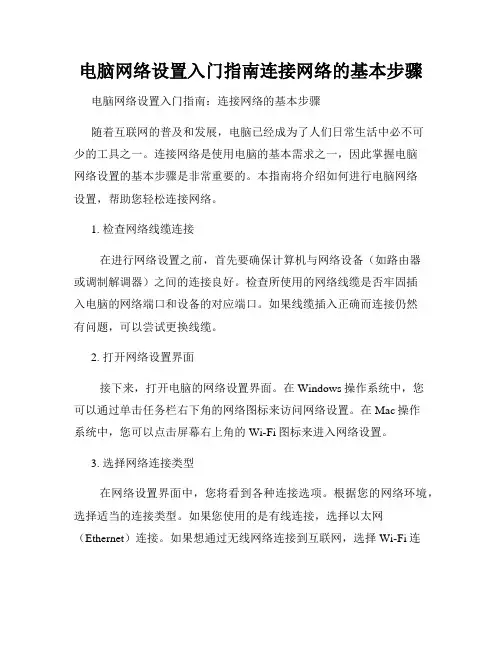 电脑网络设置入门指南连接网络的基本步骤

电脑网络设置入门指南：连接网络的基本步骤

随着互联网的普及和发展，电脑已经成为了人们日常生活中必不可少的工具之一。连接网络是使用电脑的基本需求之一，因此掌握电脑网络设置的基本步骤是非常重要的。本指南将介绍如何进行电脑网络设置，帮助您轻松连接网络。

1. 检查网络线缆连接

在进行网络设置之前，首先要确保计算机与网络设备（如路由器或调制解调器）之间的连接良好。检查所使用的网络线缆是否牢固插入电脑的网络端口和设备的对应端口。如果线缆插入正确而连接仍然有问题，可以尝试更换线缆。

2. 打开网络设置界面

接下来，打开电脑的网络设置界面。在 Windows 操作系统中，您可以通过单击任务栏右下角的网络图标来访问网络设置。在 Mac 操作系统中，您可以点击屏幕右上角的 Wi-Fi 图标来进入网络设置。

3. 选择网络连接类型

在网络设置界面中，您将看到各种连接选项。根据您的网络环境，选择适当的连接类型。如果您使用的是有线连接，选择以太网（Ethernet）连接。如果想通过无线网络连接到互联网，选择 Wi-Fi 连